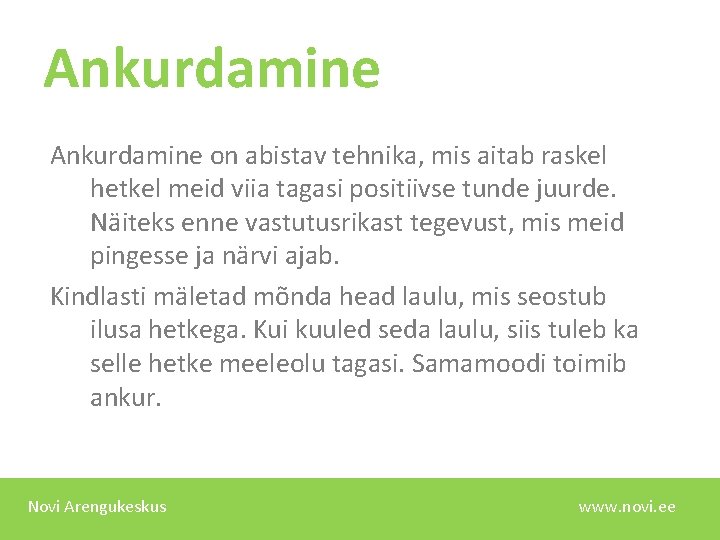 Ankurdamine

Ankurdamine on abistav tehnika, mis aitab raskel hetkel meid viia tagasi positiivse tunde juurde. Näiteks enne vastutusrikast tegevust, mis meid pingesse ja närvi ajab.

Kindlasti mäletad mõnda head laulu, mis seostub ilusa hetkega. Kui kuuled seda laulu, siis tuleb ka selle hetke meeleolu tagasi. Samamoodi toimib ankur.

Novi Arengukeskus

www.novi.ee